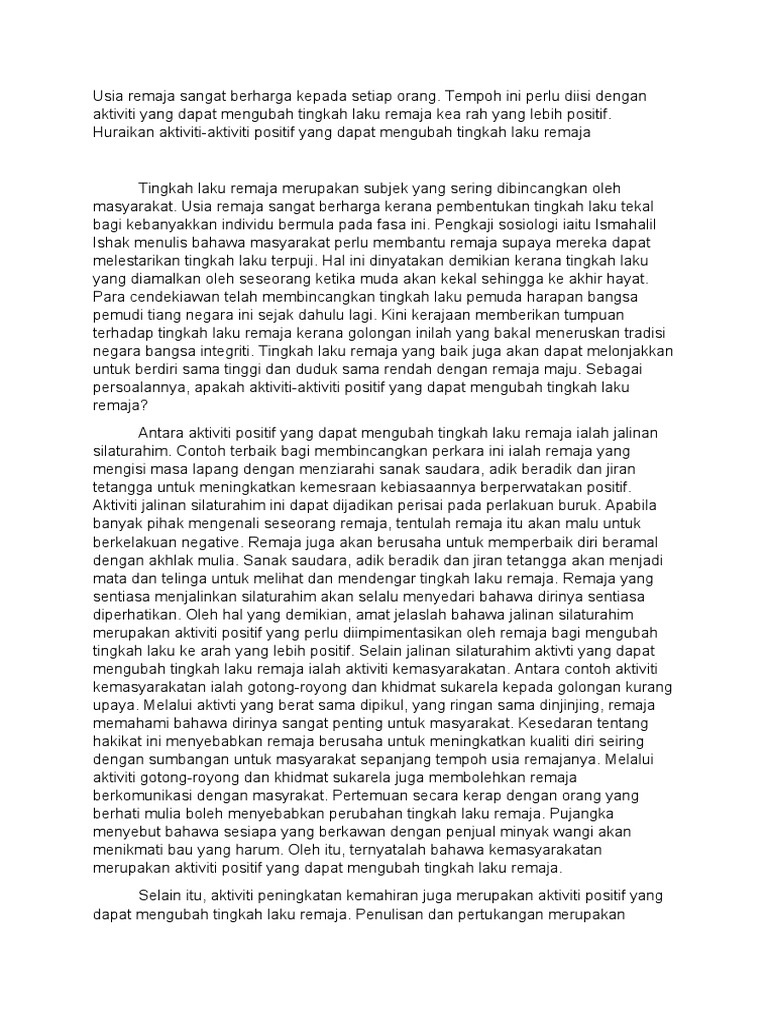 Usia remaja sangat berharga kepada setiap orang. Tempoh ini perlu diisi dengan aktiviti yang dapat mengubah tingkah laku remaja kea rah yang lebih positif. Huraikan aktiviti-aktiviti positif yang dapat mengubah tingkah laku remaja

Tingkah laku remaja merupakan subjek yang sering dibincangkan oleh masyarakat. Usia remaja sangat berharga kerana pembentukan tingkah laku tekal bagi kebanyakkan individu bermula pada fasa ini. Pengkaji sosiologi iaitu Ismahalil Ishak menulis bahawa masyarakat perlu membantu remaja supaya mereka dapat melestarikan tingkah laku terpuji. Hal ini dinyatakan demikian kerana tingkah laku yang diamalkan oleh seseorang ketika muda akan kekal sehingga ke akhir hayat. Para cendekiawan telah membincangkan tingkah laku pemuda harapan bangsa pemudi tiang negara ini sejak dahulu lagi. Kini kerajaan memberikan tumpuan terhadap tingkah laku remaja kerana golongan inilah yang bakal meneruskan tradisi negara bangsa integriti. Tingkah laku remaja yang baik juga akan dapat melonjakkan untuk berdiri sama tinggi dan duduk sama rendah dengan remaja maju. Sebagai persoalannya, apakah aktiviti-aktiviti positif yang dapat mengubah tingkah laku remaja?

Antara aktiviti positif yang dapat mengubah tingkah laku remaja ialah jalinan silaturahim. Contoh terbaik bagi membincangkan perkara ini ialah remaja yang mengisi masa lapang dengan menziarahi sanak saudara, adik beradik dan jiran tetangga untuk meningkatkan kemesraan kebiasaannya berperwatakan positif. Aktiviti jalinan silaturahim ini dapat dijadikan perisai pada perlakuan buruk. Apabila banyak pihak mengenali seseorang remaja, tentulah remaja itu akan malu untuk berkelakuan negative. Remaja juga akan berusaha untuk memperbaik diri beramal dengan akhlak mulia. Sanak saudara, adik beradik dan jiran tetangga akan menjadi mata dan telinga untuk melihat dan mendengar tingkah laku remaja. Remaja yang sentiasa menjalinkan silaturahim akan selalu menyedari bahawa dirinya sentiasa diperhatikan. Oleh hal yang demikian, amat jelaslah bahawa jalinan silaturahim merupakan aktiviti positif yang perlu diimpimentasikan oleh remaja bagi mengubah tingkah laku ke arah yang lebih positif. Selain jalinan silaturahim aktivti yang dapat mengubah tingkah laku remaja ialah aktiviti kemasyarakatan. Antara contoh aktiviti kemasyarakatan ialah gotong-royong dan khidmat sukarela kepada golongan kurang upaya. Melalui aktivti yang berat sama dipikul, yang ringan sama dinjinjing, remaja memahami bahawa dirinya sangat penting untuk masyarakat. Kesedaran tentang hakikat ini menyebabkan remaja berusaha untuk meningkatkan kualiti diri seiring dengan sumbangan untuk masyarakat sepanjang tempoh usia remajanya. Melalui aktiviti gotong-royong dan khidmat sukarela juga membolehkan remaja berkomunikasi dengan masyrakat. Pertemuan secara kerap dengan orang yang berhati mulia boleh menyebabkan perubahan tingkah laku remaja. Pujangka menyebut bahawa sesiapa yang berkawan dengan penjual minyak wangi akan menikmati bau yang harum. Oleh itu, ternyatalah bahawa kemasyarakatan merupakan aktiviti positif yang dapat mengubah tingkah laku remaja.

Selain itu, aktiviti peningkatan kemahiran juga merupakan aktiviti positif yang dapat mengubah tingkah laku remaja. Penulisan dan pertukangan merupakan